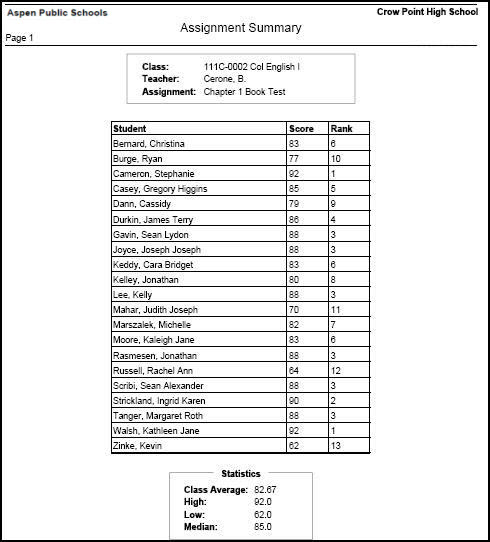 Aspen Public Schools

Crow Point High School

Assignment Summary

Page 1

Class: 111C-0002 Col English I
Teacher: Cerone, B.
Assignment: Chapter 1 Book Test

| Student | Score | Rank |
|---|---|---|
| Bernard, Christina | 83 | 6 |
| Burge, Ryan | 77 | 10 |
| Cameron, Stephanie | 92 | 1 |
| Casey, Gregory Higgins | 85 | 5 |
| Dann, Cassidy | 79 | 9 |
| Durkin, James Terry | 86 | 4 |
| Gavin, Sean Lydon | 88 | 3 |
| Joyce, Joseph Joseph | 88 | 3 |
| Keddy, Cara Bridget | 83 | 6 |
| Kelley, Jonathan | 80 | 8 |
| Lee, Kelly | 88 | 3 |
| Mahar, Judith Joseph | 70 | 11 |
| Marszalek, Michelle | 82 | 7 |
| Moore, Kaleigh Jane | 83 | 6 |
| Rasmesen, Jonathan | 88 | 3 |
| Russell, Rachel Ann | 64 | 12 |
| Scribi, Sean Alexander | 88 | 3 |
| Strickland, Ingrid Karen | 90 | 2 |
| Tanger, Margaret Roth | 88 | 3 |
| Walsh, Kathleen Jane | 92 | 1 |
| Zinke, Kevin | 62 | 13 |

Statistics
Class Average: 82.67
High: 92.0
Low: 62.0
Median: 85.0